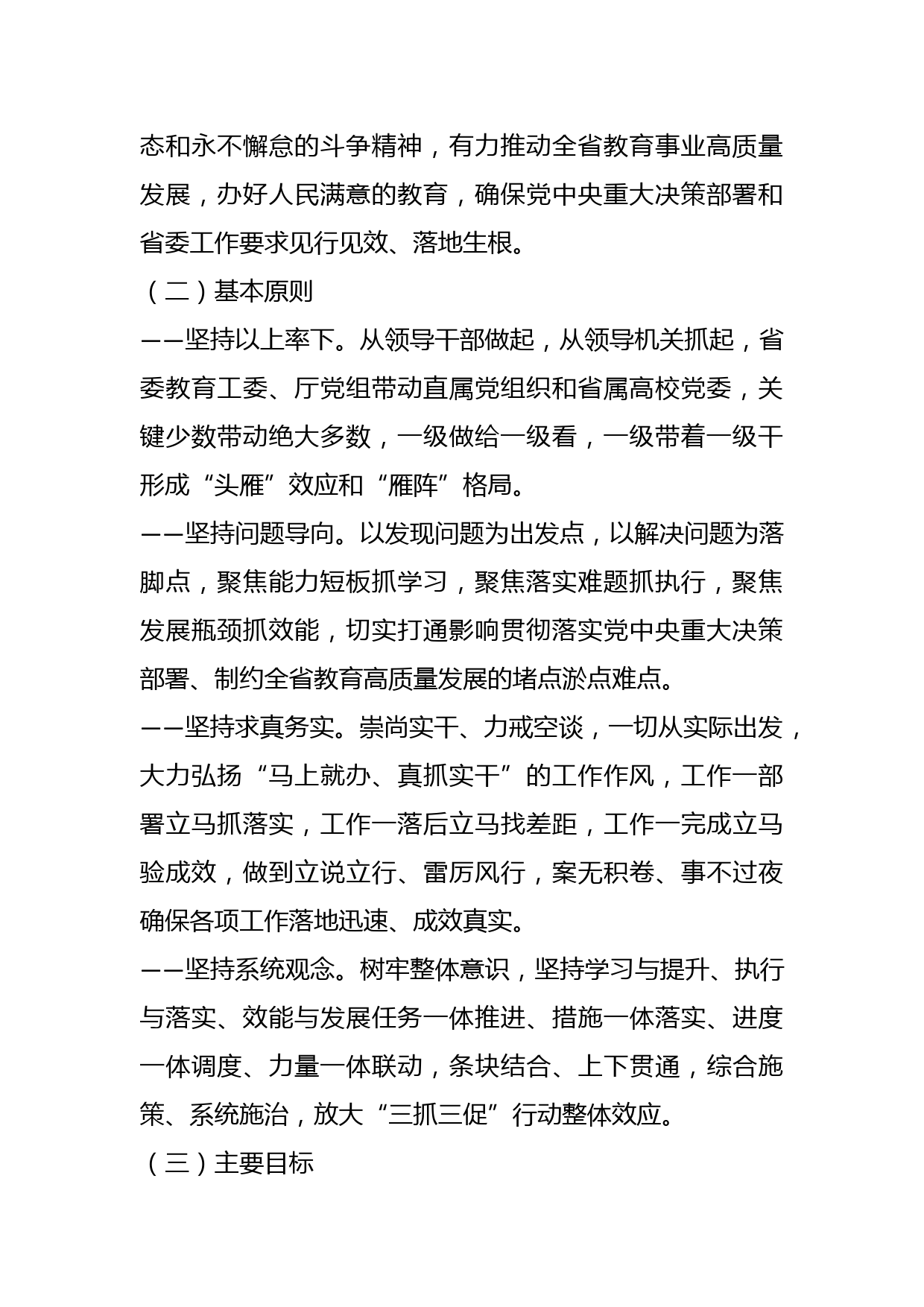 态和永不懈怠的斗争精神，有力推动全省教育事业高质量发展，办好人民满意的教育，确保党中央重大决策部署和省委工作要求见行见效、落地生根。

（二）基本原则

——坚持以上率下。从领导干部做起，从领导机关抓起，省委教育工委、厅党组带动直属党组织和省属高校党委，关键少数带动绝大多数，一级做给一级看，一级带着一级干形成“头雁”效应和“雁阵”格局。

——坚持问题导向。以发现问题为出发点，以解决问题为落脚点，聚焦能力短板抓学习，聚焦落实难题抓执行，聚焦发展瓶颈抓效能，切实打通影响贯彻落实党中央重大决策部署、制约全省教育高质量发展的堵点淤点难点。

——坚持求真务实。崇尚实干、力戒空谈，一切从实际出发，大力弘扬“马上就办、真抓实干”的工作作风，工作一部署立马抓落实，工作一落后立马找差距，工作一完成立马验成效，做到立说立行、雷厉风行，案无积卷、事不过夜确保各项工作落地迅速、成效真实。

——坚持系统观念。树牢整体意识，坚持学习与提升、执行与落实、效能与发展任务一体推进、措施一体落实、进度一体调度、力量一体联动，条块结合、上下贯通，综合施策、系统施治，放大“三抓三促”行动整体效应。

（三）主要目标